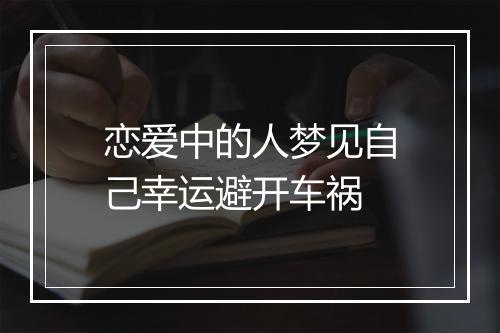 恋爱中的人梦见自己幸运避开车祸